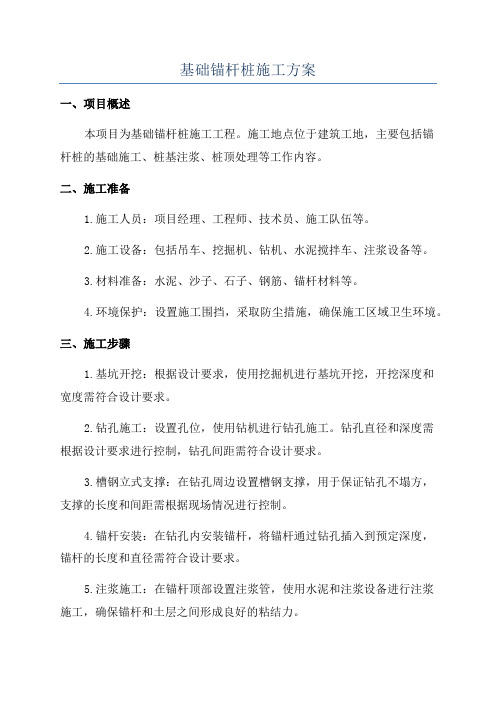 基础锚杆桩施工方案

一、项目概述

本项目为基础锚杆桩施工工程。施工地点位于建筑工地，主要包括锚杆桩的基础施工、桩基注浆、桩顶处理等工作内容。

二、施工准备

1.施工人员：项目经理、工程师、技术员、施工队伍等。

2.施工设备：包括吊车、挖掘机、钻机、水泥搅拌车、注浆设备等。

3.材料准备：水泥、沙子、石子、钢筋、锚杆材料等。

4.环境保护：设置施工围挡，采取防尘措施，确保施工区域卫生环境。

三、施工步骤

1.基坑开挖：根据设计要求，使用挖掘机进行基坑开挖，开挖深度和宽度需符合设计要求。

2.钻孔施工：设置孔位，使用钻机进行钻孔施工。钻孔直径和深度需根据设计要求进行控制，钻孔间距需符合设计要求。

3.槽钢立式支撑：在钻孔周边设置槽钢支撑，用于保证钻孔不塌方，支撑的长度和间距需根据现场情况进行控制。

4.锚杆安装：在钻孔内安装锚杆，将锚杆通过钻孔插入到预定深度，锚杆的长度和直径需符合设计要求。

5.注浆施工：在锚杆顶部设置注浆管，使用水泥和注浆设备进行注浆施工，确保锚杆和土层之间形成良好的粘结力。